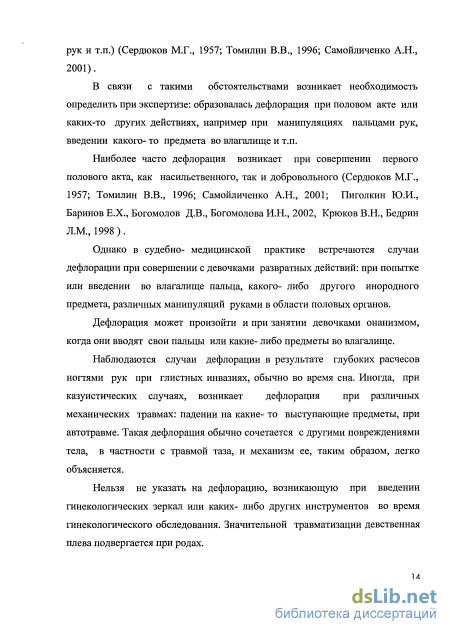 рук и т.п.) (Сердюков М.Г., 1957; Томилин В.В., 1996; Самойличенко А.Н., 2001) .

В связи с такими обстоятельствами возникает необходимость определить при экспертизе: образовалась дефлорация при половом акте или каких-то других действиях, например при манипуляциях пальцами рук, введении какого- то предмета во влагалище и т.п.

Наиболее часто дефлорация возникает при совершении первого полового акта, как насильственного, так и добровольного (Сердюков М.Г., 1957; Томилин В.В., 1996; Самойличенко А.Н., 2001; Пиголкин Ю.И., Баринов Е.Х., Богомолов Д.В., Богомолова И.Н., 2002, Крюков В.Н., Бедрин Л.М., 1998 ) .

Однако в судебно- медицинской практике встречаются случаи дефлорации при совершении с девочками развратных действий: при попытке или введении во влагалище пальца, какого- либо другого инородного предмета, различных манипуляций руками в области половых органов.

Дефлорация может произойти и при занятии девочками онанизмом, когда они вводят свои пальцы или какие- либо предметы во влагалище.

Наблюдаются случаи дефлорации в результате глубоких расчесов ногтями рук при глистных инвазиях, обычно во время сна. Иногда, при казуистических случаях, возникает дефлорация при различных механических травмах: падении на какие- то выступающие предметы, при автотравме. Такая дефлорация обычно сочетается с другими повреждениями тела, в частности с травмой таза, и механизм ее, таким образом, легко объясняется.

Нельзя не указать на дефлорацию, возникающую при введении гинекологических зеркал или каких- либо других инструментов во время гинекологического обследования. Значительной травматизации девственная плева подвергается при родах.

14

dsLib.net
библиотека диссертаций